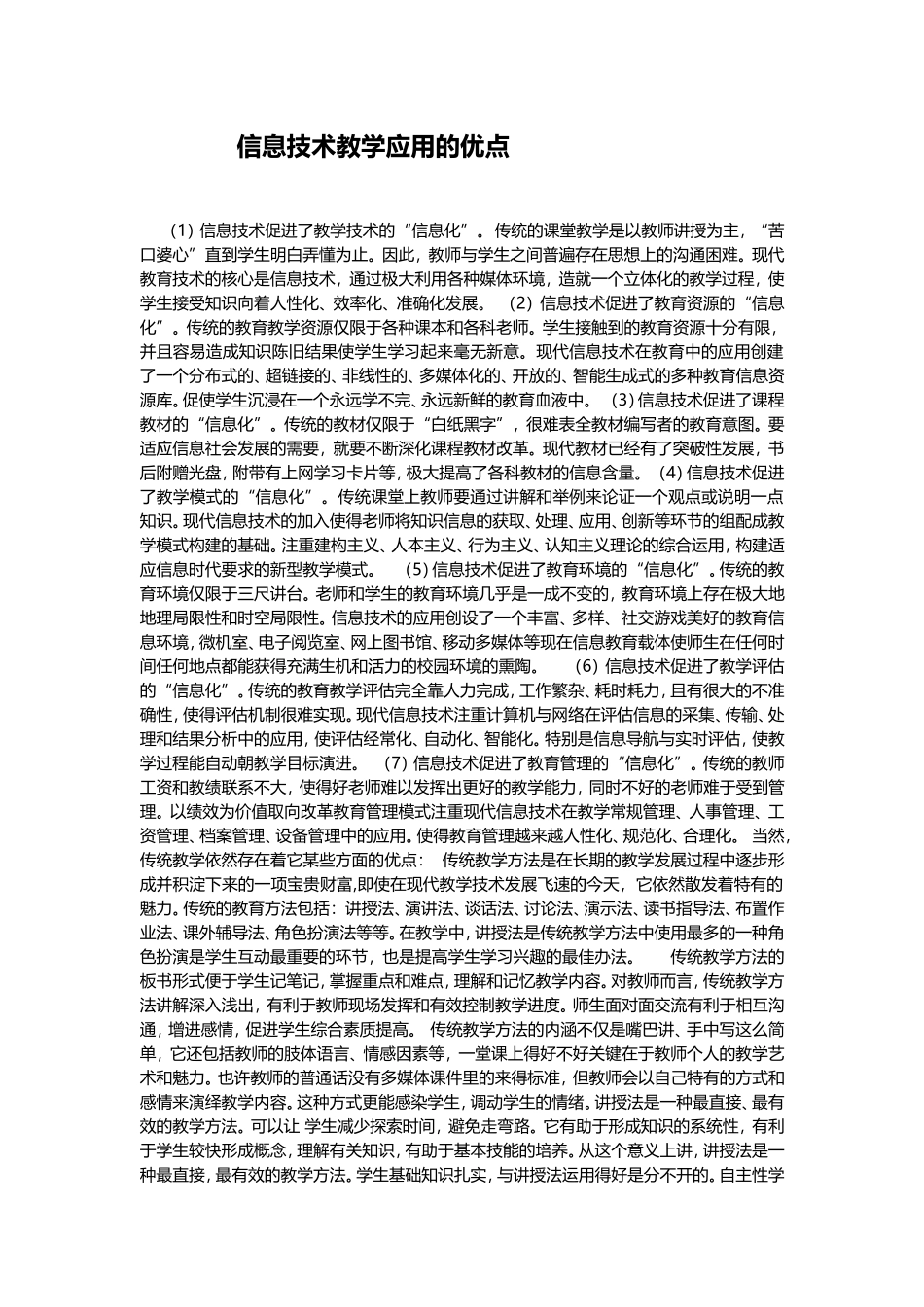 信息技术教学应用的优点

（1）信息技术促进了教学技术的“信息化”。传统的课堂教学是以教师讲授为主，“苦口婆心”直到学生明白弄懂为止。因此，教师与学生之间普遍存在思想上的沟通困难。现代教育技术的核心是信息技术，通过极大利用各种媒体环境，造就一个立体化的教学过程，使学生接受知识向着人性化、效率化、准确化发展。 （2）信息技术促进了教育资源的“信息化”。传统的教育教学资源仅限于各种课本和各科老师。学生接触到的教育资源十分有限，并且容易造成知识陈旧结果使学生学习起来毫无新意。现代信息技术在教育中的应用创建了一个分布式的、超链接的、非线性的、多媒体化的、开放的、智能生成式的多种教育信息资源库。促使学生沉浸在一个永远学不完、永远新鲜的教育血液中。 （3）信息技术促进了课程教材的“信息化”。传统的教材仅限于“白纸黑字”，很难表全教材编写者的教育意图。要适应信息社会发展的需要，就要不断深化课程教材改革。现代教材已经有了突破性发展，书后附赠光盘，附带有上网学习卡片等，极大提高了各科教材的信息含量。 （4）信息技术促进了教学模式的“信息化”。传统课堂上教师要通过讲解和举例来论证一个观点或说明一点知识。现代信息技术的加入使得老师将知识信息的获取、处理、应用、创新等环节的组配成教学模式构建的基础。注重建构主义、人本主义、行为主义、认知主义理论的综合运用，构建适应信息时代要求的新型教学模式。 （5）信息技术促进了教育环境的“信息化”。传统的教育环境仅限于三尺讲台。老师和学生的教育环境几乎是一成不变的，教育环境上存在极大地地理局限性和时空局限性。信息技术的应用创设了一个丰富、多样、社交游戏美好的教育信息环境，微机室、电子阅览室、网上图书馆、移动多媒体等现在信息教育载体使师生在任何时间任何地点都能获得充满生机和活力的校园环境的熏陶。 （6）信息技术促进了教学评估的“信息化”。传统的教育教学评估完全靠人力完成，工作繁杂、耗时耗力，且有很大的不准确性，使得评估机制很难实现。现代信息技术注重计算机与网络在评估信息的采集、传输、处理和结果分析中的应用，使评估经常化、自动化、智能化。特别是信息导航与实时评估，使教学过程能自动朝教学目标演进。 （7）信息技术促进了教育管理的“信息化”。传统的教师工资和教绩联系不大，使得好老师难以发挥出更好的教学能力，同时不好的老师难于受到管理。以绩效为价值取向改革教育管理模式注重现代信息技术在教学常规管理、人事管理、工资管理、档案管理、设备管理中的应用。使得教育管理越来越人性化、规范化、合理化。 当然，传统教学依然存在着它某些方面的优点： 传统教学方法是在长期的教学发展过程中逐步形成并积淀下来的一项宝贵财富,即使在现代教学技术发展飞速的今天，它依然散发着特有的魅力。传统的教育方法包括：讲授法、演讲法、谈话法、讨论法、演示法、读书指导法、布置作业法、课外辅导法、角色扮演法等等。在教学中，讲授法是传统教学方法中使用最多的一种角色扮演是学生互动最重要的环节，也是提高学生学习兴趣的最佳办法。 传统教学方法的板书形式便于学生记笔记，掌握重点和难点，理解和记忆教学内容。对教师而言，传统教学方法讲解深入浅出，有利于教师现场发挥和有效控制教学进度。师生面对面交流有利于相互沟通，增进感情，促进学生综合素质提高。 传统教学方法的内涵不仅是嘴巴讲、手中写这么简单，它还包括教师的肢体语言、情感因素等，一堂课上得好不好关键在于教师个人的教学艺术和魅力。也许教师的普通话没有多媒体课件里的来得标准，但教师会以自己特有的方式和感情来演绎教学内容。这种方式更能感染学生，调动学生的情绪。讲授法是一种最直接、最有效的教学方法。可以让 学生减少探索时间，避免走弯路。它有助于形成知识的系统性，有利于学生较快形成概念，理解有关知识，有助于基本技能的培养。从这个意义上讲，讲授法是一种最直接，最有效的教学方法。学生基础知识扎实，与讲授法运用得好是分不开的。自主性学